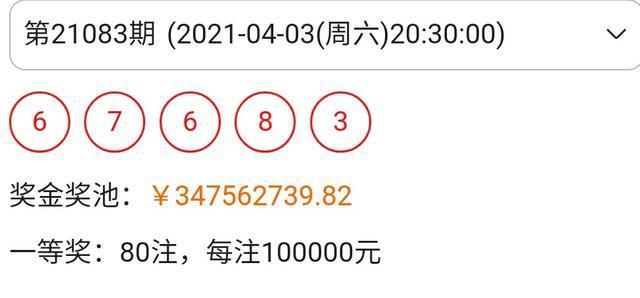 第21083期 (2021-04-03(周六)20:30:00)

6 7 6 8 3

奖金奖池：￥347562739.82

一等奖：80注，每注100000元